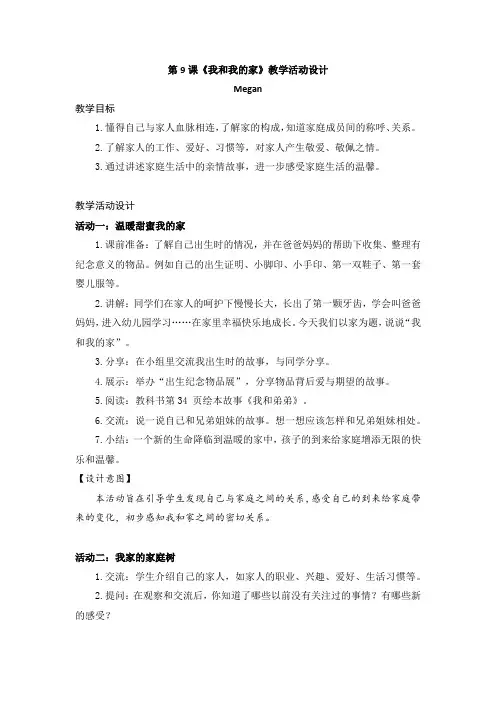 第 9 课《我和我的家》教学活动设计

Megan

教学目标

1. 懂得自己与家人血脉相连，了解家的构成，知道家庭成员间的称呼、关系。

2. 了解家人的工作、爱好、习惯等，对家人产生敬爱、敬佩之情。

3. 通过讲述家庭生活中的亲情故事，进一步感受家庭生活的温馨。

教学活动设计

活动一：温暖甜蜜我的家

1. 课前准备：了解自己出生时的情况，并在爸爸妈妈的帮助下收集、整理有纪念意义的物品。例如自己的出生证明、小脚印、小手印、第一双鞋子、第一套婴儿服等。

2. 讲解：同学们在家人的呵护下慢慢长大，长出了第一颗牙齿，学会叫爸爸妈妈，进入幼儿园学习……在家里幸福快乐地成长。今天我们以家为题，说说“我和我的家”。

3. 分享：在小组里交流我出生时的故事，与同学分享。

4. 展示：举办“出生纪念物品展”，分享物品背后爱与期望的故事。

5. 阅读：教科书第 34 页绘本故事《我和弟弟》。

6. 交流：说一说自己和兄弟姐妹的故事。想一想应该怎样和兄弟姐妹相处。

7. 小结：一个新的生命降临到温暖的家中，孩子的到来给家庭增添无限的快乐和温馨。

【设计意图】

本活动旨在引导学生发现自己与家庭之间的关系，感受自己的到来给家庭带来的变化，初步感知我和家之间的密切关系。

活动二：我家的家庭树

1. 交流：学生介绍自己的家人，如家人的职业、兴趣、爱好、生活习惯等。

2. 提问：在观察和交流后，你知道了哪些以前没有关注过的事情？有哪些新的感受？